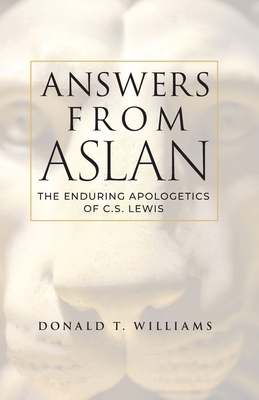 ANSWERS FROM ASLAN

THE ENDURING APOLOGETICS OF C.S. LEWIS

DONALD T. WILLIAMS